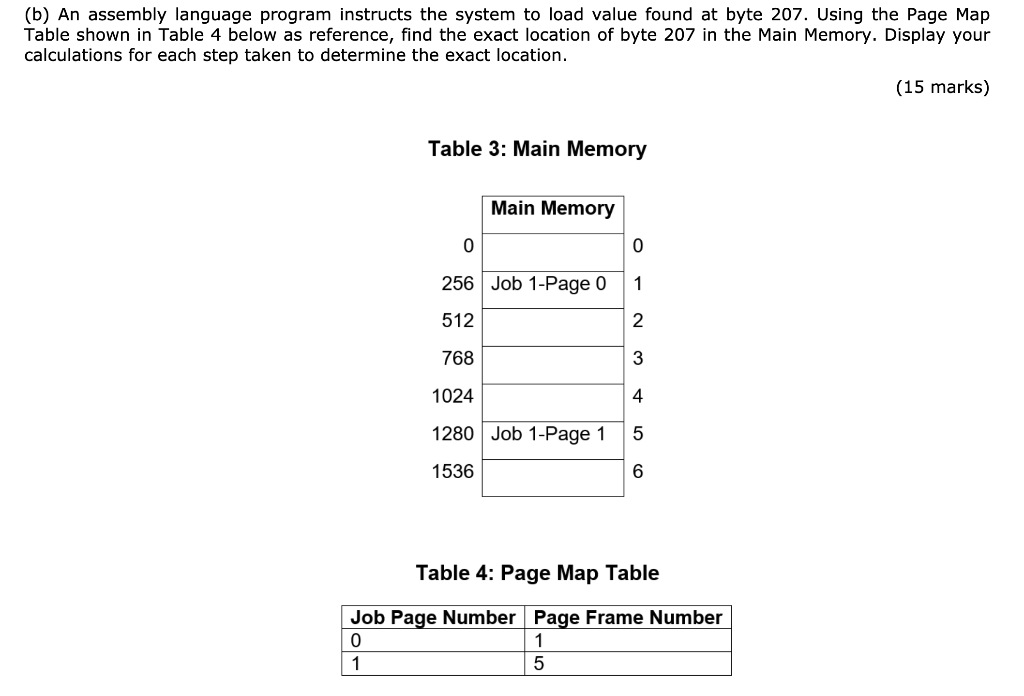 (b) An assembly language program instructs the system to load value found at byte 207. Using the Page Map Table shown in Table 4 below as reference, find the exact location of byte 207 in the Main Memory. Display your calculations for each step taken to determine the exact location.

(15 marks)

Table 3: Main Memory

| | Main Memory | |
|---|---|---|
| 0 | | 0 |
| 256 | Job 1-Page 0 | 1 |
| 512 | | 2 |
| 768 | | 3 |
| 1024 | | 4 |
| 1280 | Job 1-Page 1 | 5 |
| 1536 | | 6 |

Table 4: Page Map Table

| Job Page Number | Page Frame Number |
|---|---|
| 0 | 1 |
| 1 | 5 |